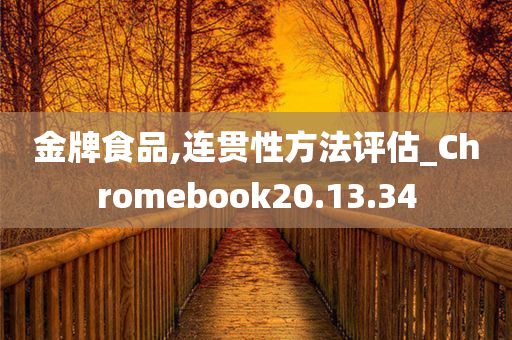 金牌食品,连贯性方法评估_Chromebook20.13.34